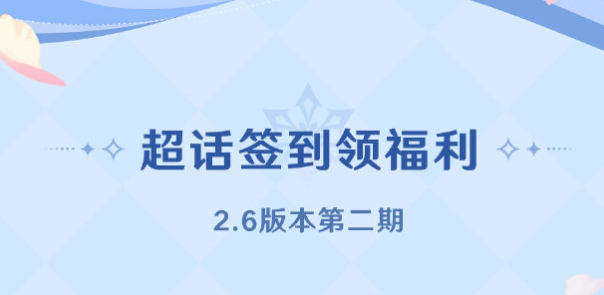 超话签到领福利

2.6版本第二期